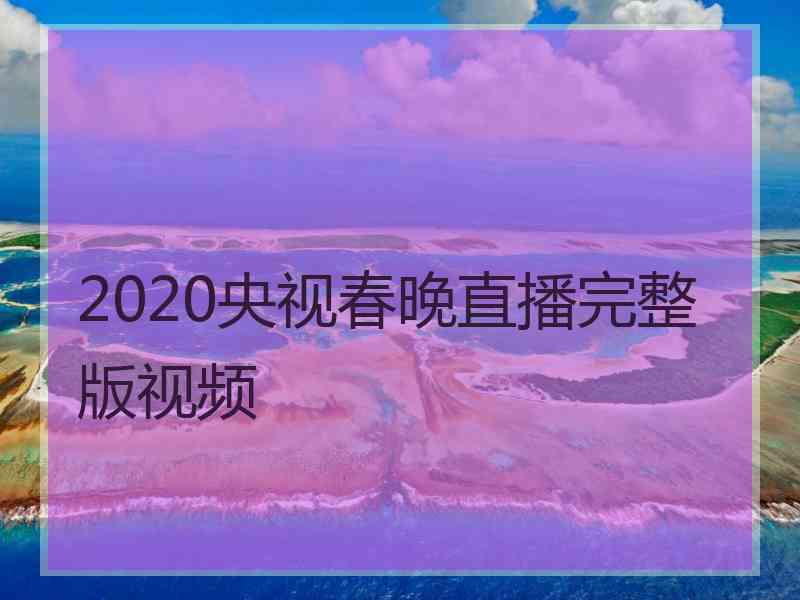 2020央视春晚直播完整版视频